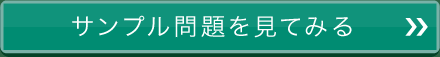 サンプル問題を見てみる »